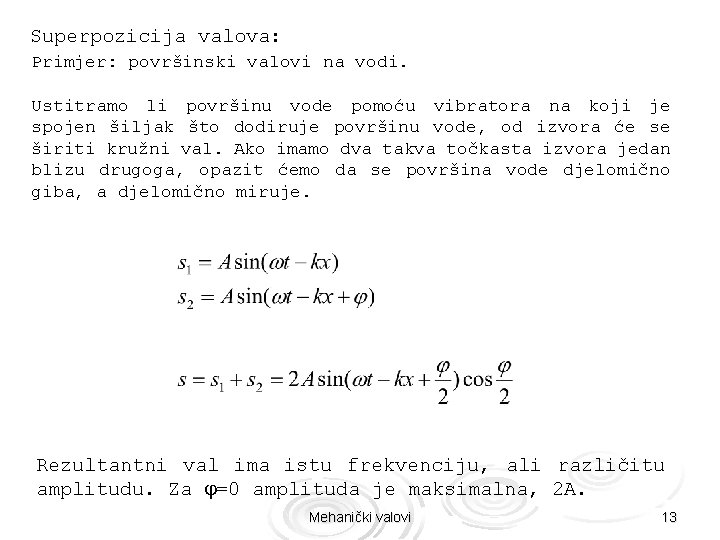 Superpozicija valova:
Primjer: površinski valovi na vodi.

Ustitramo li površinu vode pomoću vibratora na koji je spojen šiljak što dodiruje površinu vode, od izvora će se širiti kružni val. Ako imamo dva takva točkasta izvora jedan blizu drugoga, opazit ćemo da se površina vode djelomično giba, a djelomično miruje.

$s_1 = A\sin(\omega t - kx)$
$s_2 = A\sin(\omega t - kx + \varphi)$

$s = s_1 + s_2 = 2A\sin(\omega t - kx + \frac{\varphi}{2})\cos\frac{\varphi}{2}$

Rezultantni val ima istu frekvenciju, ali različitu amplitudu. Za $\varphi$=0 amplituda je maksimalna, 2A.

Mehanički valovi

13